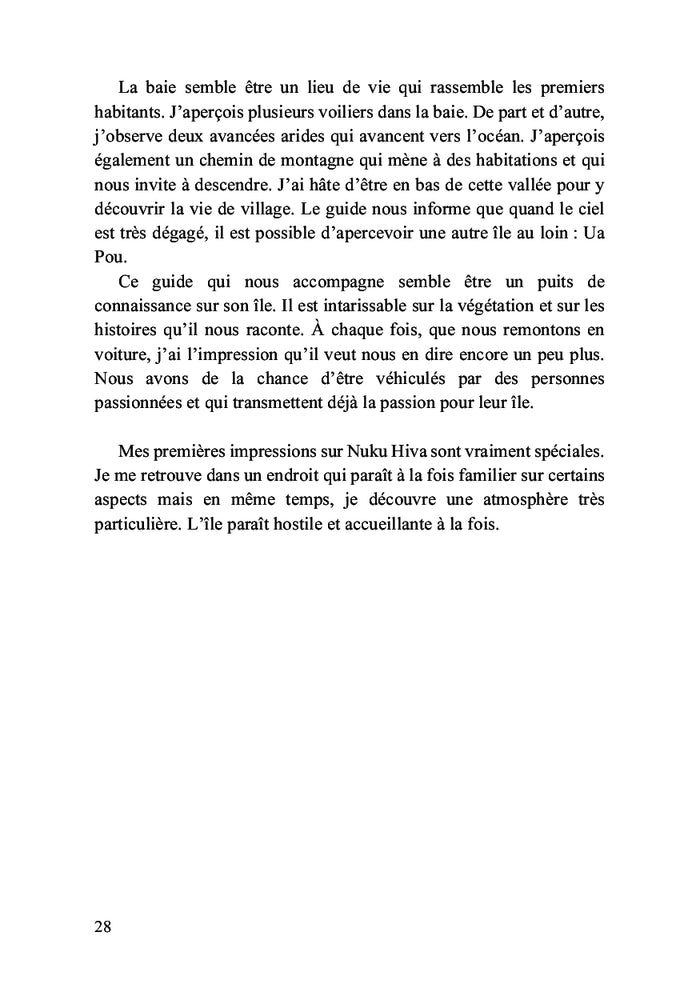 La baie semble être un lieu de vie qui rassemble les premiers habitants. J'aperçois plusieurs voiliers dans la baie. De part et d'autre, j'observe deux avancées arides qui avancent vers l'océan. J'aperçois également un chemin de montagne qui mène à des habitations et qui nous invite à descendre. J'ai hâte d'être en bas de cette vallée pour y découvrir la vie de village. Le guide nous informe que quand le ciel est très dégagé, il est possible d'apercevoir une autre île au loin : Ua Pou.

Ce guide qui nous accompagne semble être un puits de connaissance sur son île. Il est intarissable sur la végétation et sur les histoires qu'il nous raconte. À chaque fois, que nous remontons en voiture, j'ai l'impression qu'il veut nous en dire encore un peu plus. Nous avons de la chance d'être véhiculés par des personnes passionnées et qui transmettent déjà la passion pour leur île.

Mes premières impressions sur Nuku Hiva sont vraiment spéciales. Je me retrouve dans un endroit qui paraît à la fois familier sur certains aspects mais en même temps, je découvre une atmosphère très particulière. L'île paraît hostile et accueillante à la fois.

28